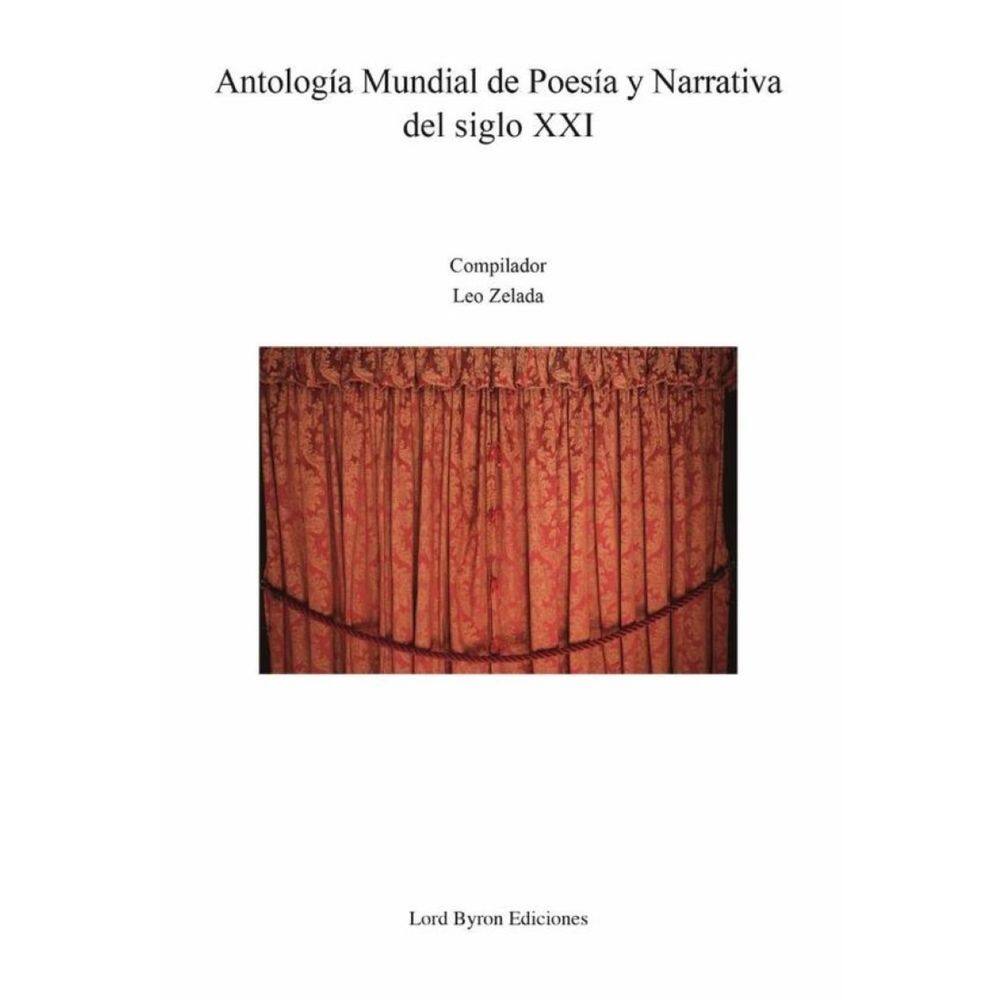 Antología Mundial de Poesía y Narrativa del siglo XXI

Compilador
Leo Zelada

Lord Byron Ediciones